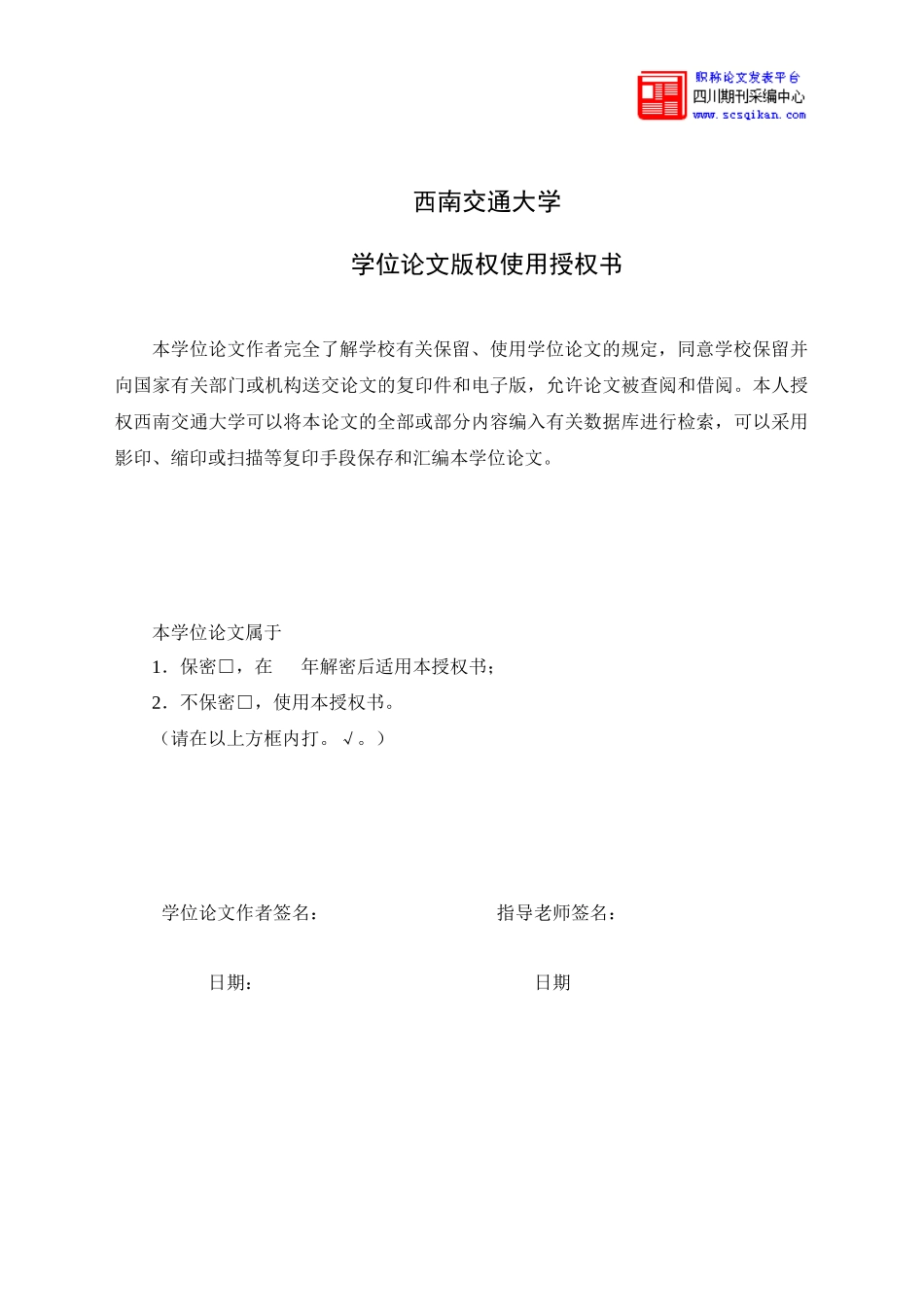 职称论文发表平台
四川期刊采编中心
www.scsqikan.com

西南交通大学

学位论文版权使用授权书

本学位论文作者完全了解学校有关保留、使用学位论文的规定，同意学校保留并向国家有关部门或机构送交论文的复印件和电子版，允许论文被查阅和借阅。本人授权西南交通大学可以将本论文的全部或部分内容编入有关数据库进行检索，可以采用影印、缩印或扫描等复印手段保存和汇编本学位论文。

本学位论文属于
1．保密□，在　　年解密后适用本授权书；
2．不保密□，使用本授权书。
（请在以上方框内打。√。）

学位论文作者签名：　　　　指导老师签名：

日期：　　　　日期